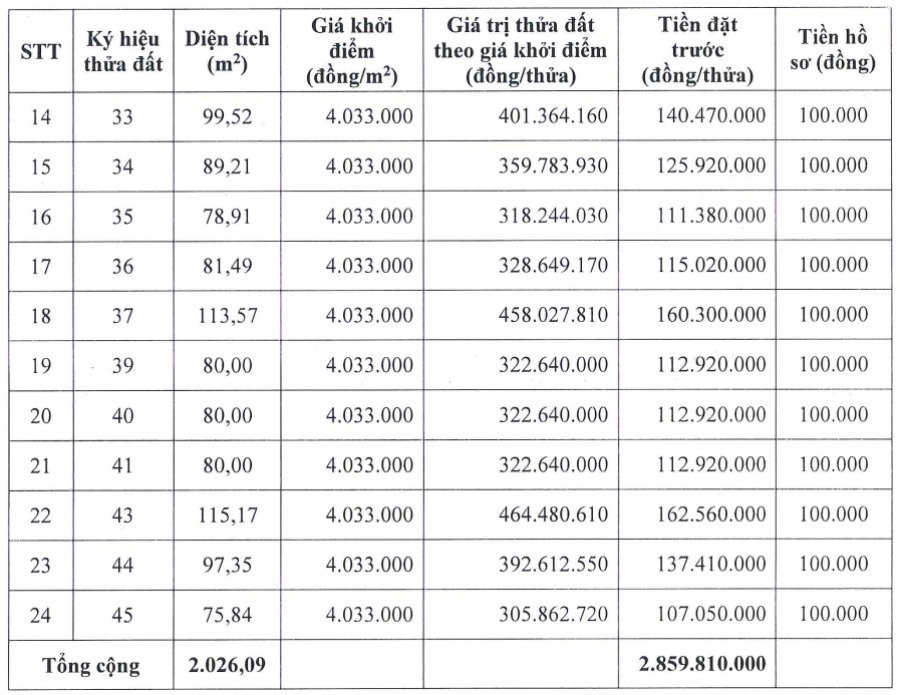 | STT | Ký hiệu thửa đất | Diện tích ($m^2$) | Giá khởi điểm (đồng/$m^2$) | Giá trị thửa đất theo giá khởi điểm (đồng/thửa) | Tiền đặt trước (đồng/thửa) | Tiền hồ sơ (đồng) |
|---|---|---|---|---|---|---|
| 14 | 33 | 99,52 | 4.033.000 | 401.364.160 | 140.470.000 | 100.000 |
| 15 | 34 | 89,21 | 4.033.000 | 359.783.930 | 125.920.000 | 100.000 |
| 16 | 35 | 78,91 | 4.033.000 | 318.244.030 | 111.380.000 | 100.000 |
| 17 | 36 | 81,49 | 4.033.000 | 328.649.170 | 115.020.000 | 100.000 |
| 18 | 37 | 113,57 | 4.033.000 | 458.027.810 | 160.300.000 | 100.000 |
| 19 | 39 | 80,00 | 4.033.000 | 322.640.000 | 112.920.000 | 100.000 |
| 20 | 40 | 80,00 | 4.033.000 | 322.640.000 | 112.920.000 | 100.000 |
| 21 | 41 | 80,00 | 4.033.000 | 322.640.000 | 112.920.000 | 100.000 |
| 22 | 43 | 115,17 | 4.033.000 | 464.480.610 | 162.560.000 | 100.000 |
| 23 | 44 | 97,35 | 4.033.000 | 392.612.550 | 137.410.000 | 100.000 |
| 24 | 45 | 75,84 | 4.033.000 | 305.862.720 | 107.050.000 | 100.000 |
| Tổng cộng | | 2.026,09 | | | 2.859.810.000 | |